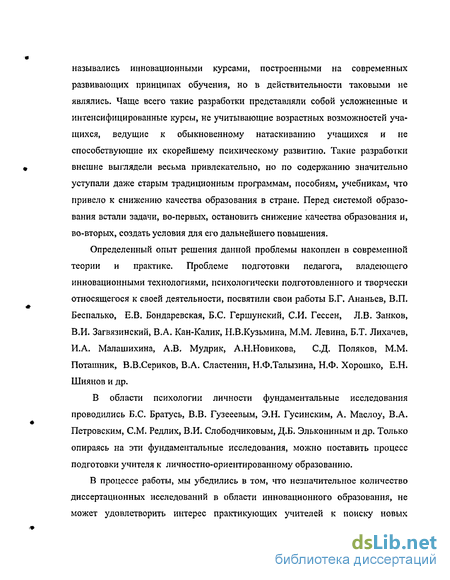 назывались инновационными курсами, построенными на современных развивающих принципах обучения, но в действительности таковыми не являлись. Чаще всего такие разработки представляли собой усложненные и интенсифицированные курсы, не учитывающие возрастных возможностей учащихся, ведущие к обыкновенному натаскиванию учащихся и не способствующие их скорейшему психическому развитию. Такие разработки внешне выглядели весьма привлекательно, но по содержанию значительно уступали даже старым традиционным программам, пособиям, учебникам, что привело к снижению качества образования в стране. Перед системой образования встали задачи, во-первых, остановить снижение качества образования и, во-вторых, создать условия для его дальнейшего повышения.

Определенный опыт решения данной проблемы накоплен в современной теории и практике. Проблеме подготовки педагога, владеющего инновационными технологиями, психологически подготовленного и творчески относящегося к своей деятельности, посвятили свои работы Б.Г. Ананьев, В.П. Беспалько, Е.В. Бондаревская, Б.С. Гершунский, С.И. Гессен, Л.В. Занков, В.И. Загвязинский, В.А. Кан-Калик, Н.В.Кузьмина, М.М. Левина, Б.Т. Лихачев, И.А. Малашихина, А.В. Мудрик, А.Н.Новикова, С.Д. Поляков, М.М. Поташник, В.В.Сериков, В.А. Сластенин, Н.Ф.Талызина, Н.Ф. Хорошко, Е.Н. Шиянов и др.

В области психологии личности фундаментальные исследования проводились Б.С. Братусь, В.В. Гузеевым, Э.Н. Гусинским, А. Маслоу, В.А. Петровским, С.М. Редлих, В.И. Слободчиковым, Д.Б. Элькониным и др. Только опираясь на эти фундаментальные исследования, можно поставить процесс подготовки учителя к личностно-ориентированному образованию.

В процессе работы, мы убедились в том, что незначительное количество диссертационных исследований в области инновационного образования, не может удовлетворить интерес практикующих учителей к поиску новых

dsLib.net
библиотека диссертаций